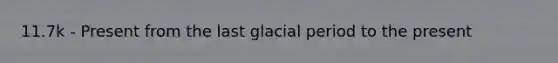 11.7k - Present from the last glacial period to the present